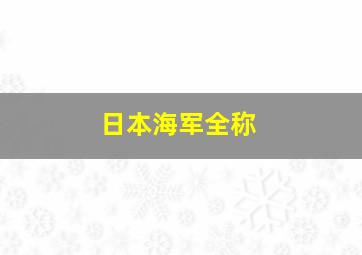 日本海军全称